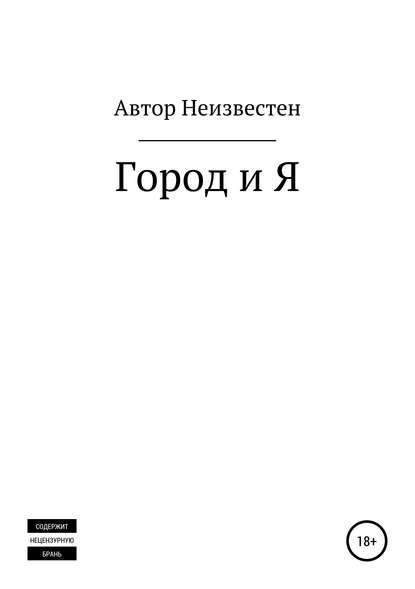 Автор Неизвестен

Город и Я

СОДЕРЖИТ
НЕЦЕНЗУРНУЮ
БРАНЬ

18+